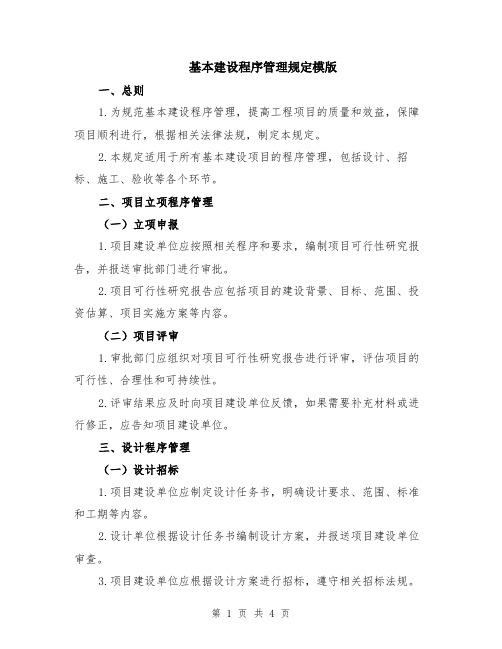 基本建设程序管理规定模版

一、总则

1.为规范基本建设程序管理，提高工程项目的质量和效益，保障项目顺利进行，根据相关法律法规，制定本规定。

2.本规定适用于所有基本建设项目的程序管理，包括设计、招标、施工、验收等各个环节。

二、项目立项程序管理

（一）立项申报

1.项目建设单位应按照相关程序和要求，编制项目可行性研究报告，并报送审批部门进行审批。

2.项目可行性研究报告应包括项目的建设背景、目标、范围、投资估算、项目实施方案等内容。

（二）项目评审

1.审批部门应组织对项目可行性研究报告进行评审，评估项目的可行性、合理性和可持续性。

2.评审结果应及时向项目建设单位反馈，如果需要补充材料或进行修正，应告知项目建设单位。

三、设计程序管理

（一）设计招标

1.项目建设单位应制定设计任务书，明确设计要求、范围、标准和工期等内容。

2.设计单位根据设计任务书编制设计方案，并报送项目建设单位审查。

3.项目建设单位应根据设计方案进行招标，遵守相关招标法规。

第 1 页 共 4 页